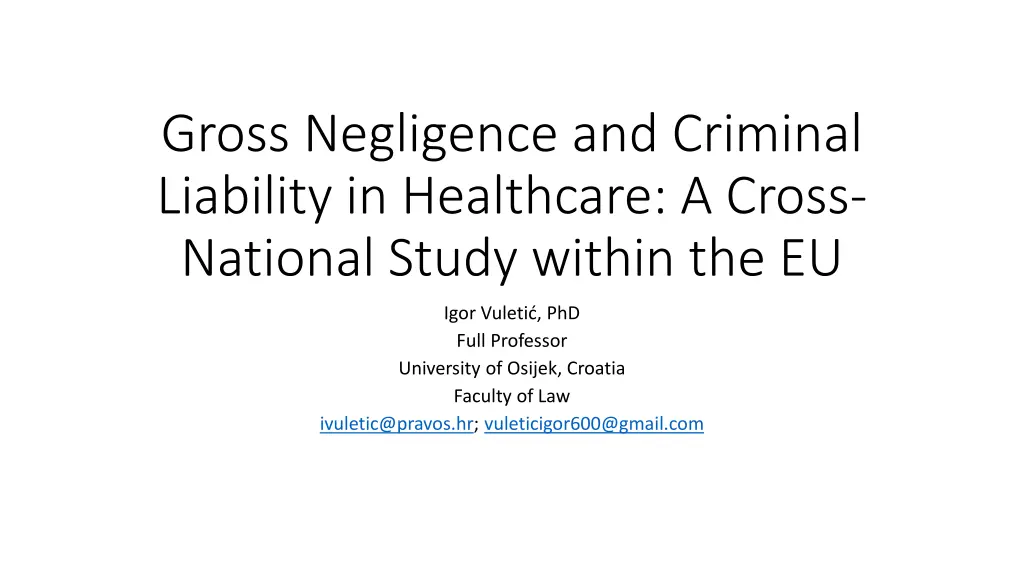 Gross Negligence and Criminal Liability in Healthcare: A Cross-National Study within the EU

Igor Vuletić, PhD
Full Professor
University of Osijek, Croatia
Faculty of Law
ivuletic@pravos.hr; vuleticigor600@gmail.com